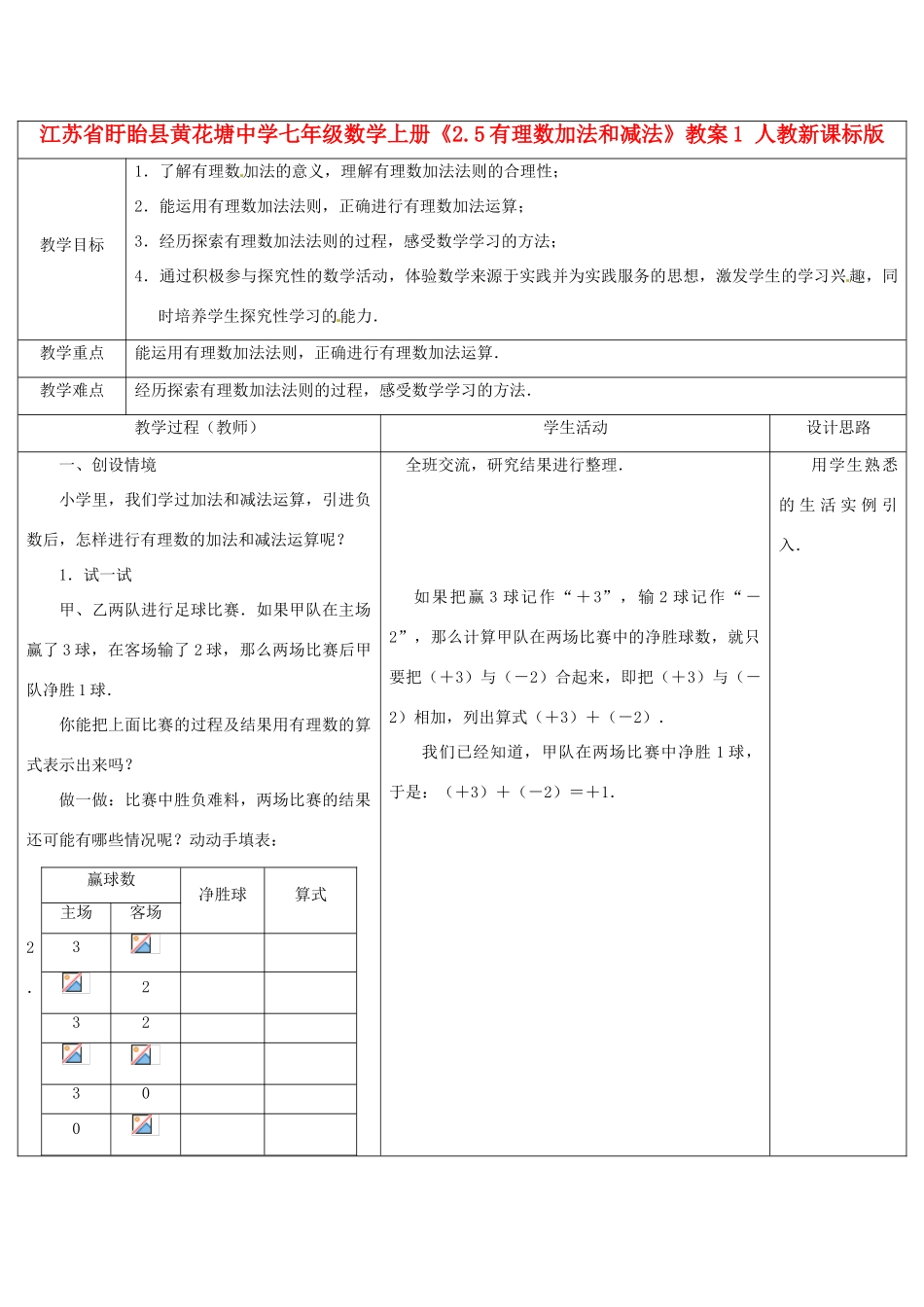 江苏省盱眙县黄花塘中学七年级数学上册《2.5有理数加法和减法》教案1 人教新课标版

教学目标

1．了解有理数加法的意义，理解有理数加法法则的合理性；

2．能运用有理数加法法则，正确进行有理数加法运算；

3．经历探索有理数加法法则的过程，感受数学学习的方法；

4．通过积极参与探究性的数学活动，体验数学来源于实践并为实践服务的思想，激发学生的学习兴趣，同时培养学生探究性学习的能力．

教学重点

能运用有理数加法法则，正确进行有理数加法运算．

教学难点

经历探索有理数加法法则的过程，感受数学学习的方法．

教学过程（教师）

一、创设情境

小学里，我们学过加法和减法运算，引进负数后，怎样进行有理数的加法和减法运算呢？

1．试一试

甲、乙两队进行足球比赛．如果甲队在主场赢了3球，在客场输了2球，那么两场比赛后甲队净胜1球．

你能把上面比赛的过程及结果用有理数的算式表示出来吗？

做一做：比赛中胜负难料，两场比赛的结果还可能有哪些情况呢？动动手填表：

2.

| 赢球数 | | 净胜球 | 算式 |
|---|---|---|---|
| 主场 | 客场 | | |
| 3 | | | |
| | 2 | | |
| 3 | 2 | | |
| | | | |
| 3 | 0 | | |
| 0 | | | |

学生活动

全班交流，研究结果进行整理．

如果把赢3球记作“＋3”，输2球记作“－2”，那么计算甲队在两场比赛中的净胜球数，就只要把（＋3）与（－2）合起来，即把（＋3）与（－2）相加，列出算式（＋3）＋（－2）．

我们已经知道，甲队在两场比赛中净胜1球，于是：（＋3）＋（－2）＝＋1．

设计思路

用学生熟悉的生活实例引入．